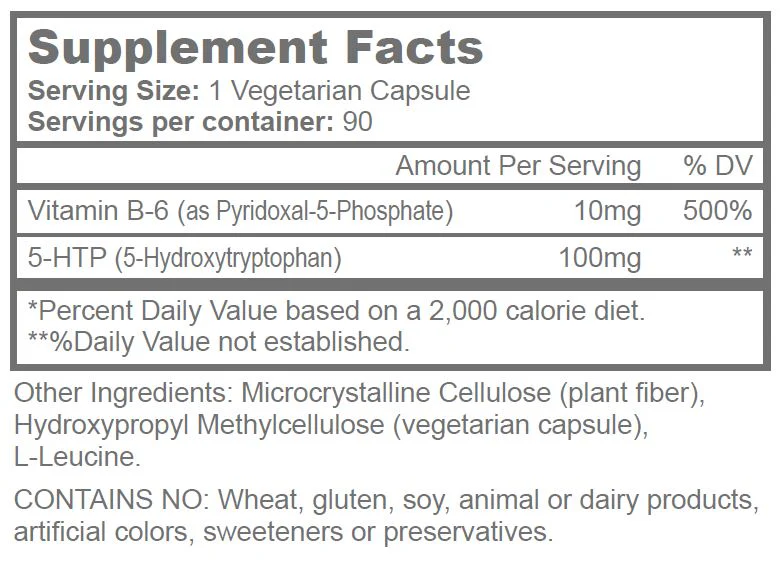 Supplement Facts
Serving Size: 1 Vegetarian Capsule
Servings per container: 90

| | Amount Per Serving | % DV |
|---|---|---|
| Vitamin B-6 (as Pyridoxal-5-Phosphate) | 10mg | 500% |
| 5-HTP (5-Hydroxytryptophan) | 100mg | ** |

*Percent Daily Value based on a 2,000 calorie diet.
**%Daily Value not established.

Other Ingredients: Microcrystalline Cellulose (plant fiber), Hydroxypropyl Methylcellulose (vegetarian capsule), L-Leucine.

CONTAINS NO: Wheat, gluten, soy, animal or dairy products, artificial colors, sweeteners or preservatives.